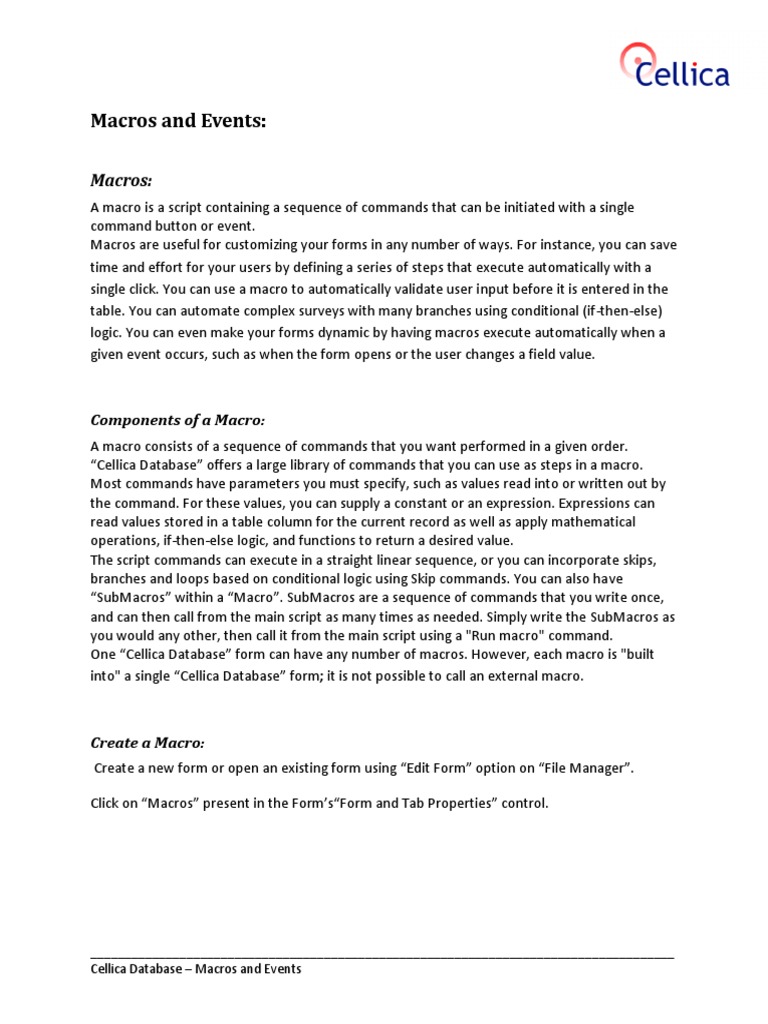 Cellica

Macros and Events:

Macros:

A macro is a script containing a sequence of commands that can be initiated with a single command button or event.
Macros are useful for customizing your forms in any number of ways. For instance, you can save time and effort for your users by defining a series of steps that execute automatically with a single click. You can use a macro to automatically validate user input before it is entered in the table. You can automate complex surveys with many branches using conditional (if-then-else) logic. You can even make your forms dynamic by having macros execute automatically when a given event occurs, such as when the form opens or the user changes a field value.

Components of a Macro:

A macro consists of a sequence of commands that you want performed in a given order. “Cellica Database” offers a large library of commands that you can use as steps in a macro. Most commands have parameters you must specify, such as values read into or written out by the command. For these values, you can supply a constant or an expression. Expressions can read values stored in a table column for the current record as well as apply mathematical operations, if-then-else logic, and functions to return a desired value.
The script commands can execute in a straight linear sequence, or you can incorporate skips, branches and loops based on conditional logic using Skip commands. You can also have “SubMacros” within a “Macro”. SubMacros are a sequence of commands that you write once, and can then call from the main script as many times as needed. Simply write the SubMacros as you would any other, then call it from the main script using a "Run macro" command.
One “Cellica Database” form can have any number of macros. However, each macro is "built into" a single “Cellica Database” form; it is not possible to call an external macro.

Create a Macro:

Create a new form or open an existing form using “Edit Form” option on “File Manager”.

Click on “Macros” present in the Form’s“Form and Tab Properties” control.

Cellica Database – Macros and Events